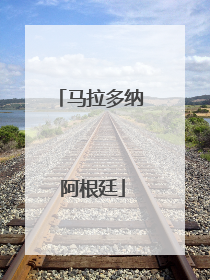 「马拉多纳

阿根廷」